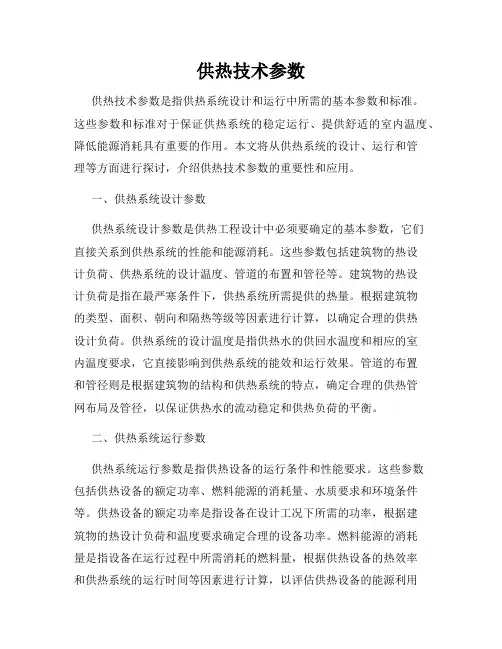 供热技术参数

供热技术参数是指供热系统设计和运行中所需的基本参数和标准。这些参数和标准对于保证供热系统的稳定运行、提供舒适的室内温度、降低能源消耗具有重要的作用。本文将从供热系统的设计、运行和管理等方面进行探讨，介绍供热技术参数的重要性和应用。

一、供热系统设计参数

供热系统设计参数是供热工程设计中必须要确定的基本参数，它们直接关系到供热系统的性能和能源消耗。这些参数包括建筑物的热设计负荷、供热系统的设计温度、管道的布置和管径等。建筑物的热设计负荷是指在最严寒条件下，供热系统所需提供的热量。根据建筑物的类型、面积、朝向和隔热等级等因素进行计算，以确定合理的供热设计负荷。供热系统的设计温度是指供热水的供回水温度和相应的室内温度要求，它直接影响到供热系统的能效和运行效果。管道的布置和管径则是根据建筑物的结构和供热系统的特点，确定合理的供热管网布局及管径，以保证供热水的流动稳定和供热负荷的平衡。

二、供热系统运行参数

供热系统运行参数是指供热设备的运行条件和性能要求。这些参数包括供热设备的额定功率、燃料能源的消耗量、水质要求和环境条件等。供热设备的额定功率是指设备在设计工况下所需的功率，根据建筑物的热设计负荷和温度要求确定合理的设备功率。燃料能源的消耗量是指设备在运行过程中所需消耗的燃料量，根据供热设备的热效率和供热系统的运行时间等因素进行计算，以评估供热设备的能源利用